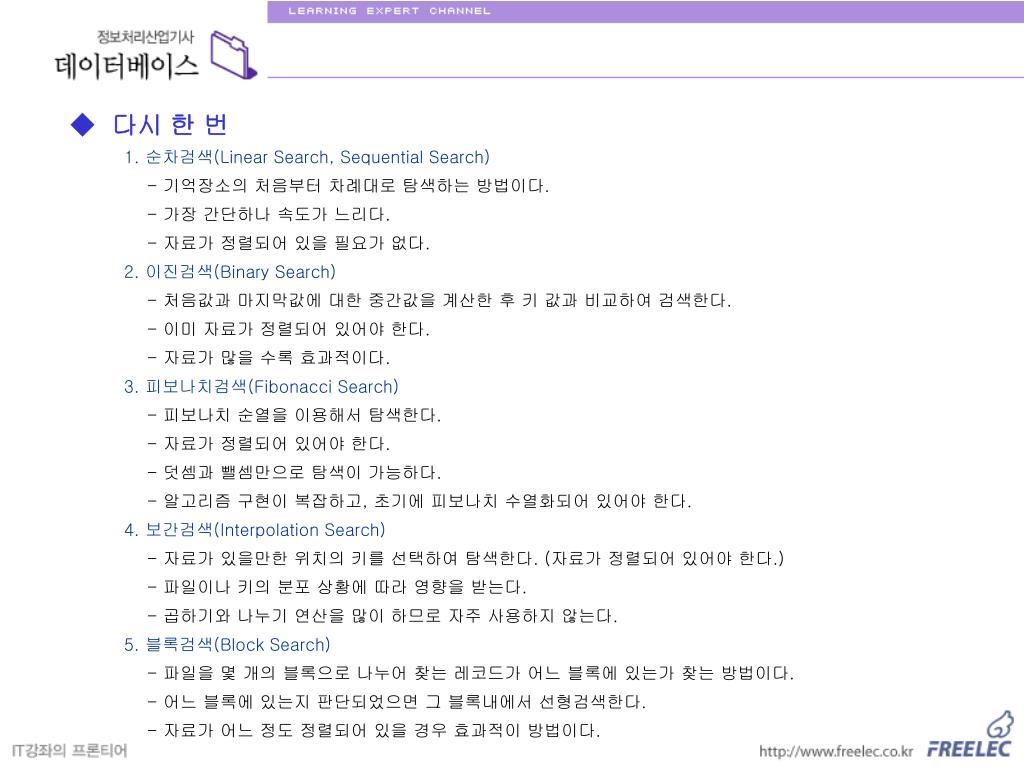 LEARNING EXPERT CHANNEL

정보처리산업기사
데이터베이스

◆ 다시 한 번

1. 순차검색(Linear Search, Sequential Search)
- 기억장소의 처음부터 차례대로 탐색하는 방법이다.
- 가장 간단하나 속도가 느리다.
- 자료가 정렬되어 있을 필요가 없다.

2. 이진검색(Binary Search)
- 처음값과 마지막값에 대한 중간값을 계산한 후 키 값과 비교하여 검색한다.
- 이미 자료가 정렬되어 있어야 한다.
- 자료가 많을 수록 효과적이다.

3. 피보나치검색(Fibonacci Search)
- 피보나치 순열을 이용해서 탐색한다.
- 자료가 정렬되어 있어야 한다.
- 덧셈과 뺄셈만으로 탐색이 가능하다.
- 알고리즘 구현이 복잡하고, 초기에 피보나치 수열화되어 있어야 한다.

4. 보간검색(Interpolation Search)
- 자료가 있을만한 위치의 키를 선택하여 탐색한다. (자료가 정렬되어 있어야 한다.)
- 파일이나 키의 분포 상황에 따라 영향을 받는다.
- 곱하기와 나누기 연산을 많이 하므로 자주 사용하지 않는다.

5. 블록검색(Block Search)
- 파일을 몇 개의 블록으로 나누어 찾는 레코드가 어느 블록에 있는가 찾는 방법이다.
- 어느 블록에 있는지 판단되었으면 그 블록내에서 선형검색한다.
- 자료가 어느 정도 정렬되어 있을 경우 효과적이 방법이다.

IT강좌의 프론티어
http://www.freelec.co.kr FREELEC